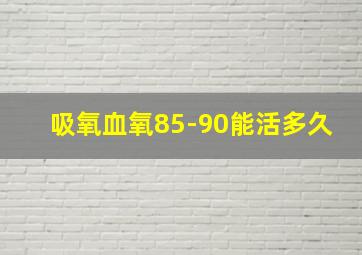 吸氧血氧85-90能活多久